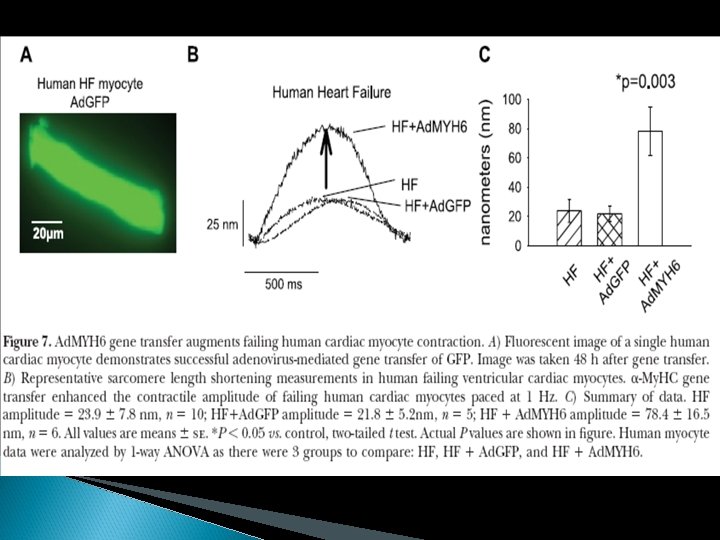 A

Human HF myocyte
AdGFP

20μm

B

Human Heart Failure

HF+AdMYH6

HF

HF+AdGFP

25 nm

500 ms

C

*p=0.003

nanometers (nm)

100
80
60
40
20
0

HF
HF+ AdGFP
HF+ AdMYH6

Figure 7. AdMYH6 gene transfer augments failing human cardiac myocyte contraction. A) Fluorescent image of a single human cardiac myocyte demonstrates successful adenovirus-mediated gene transfer of GFP. Image was taken 48 h after gene transfer. B) Representative sarcomere length shortening measurements in human failing ventricular cardiac myocytes. α-MyHC gene transfer enhanced the contractile amplitude of failing human cardiac myocytes paced at 1 Hz. C) Summary of data. HF amplitude = 23.9 ± 7.8 nm, n = 10; HF+AdGFP amplitude = 21.8 ± 5.2nm, n = 5; HF + AdMYH6 amplitude = 78.4 ± 16.5 nm, n = 6. All values are means ± SE. *P < 0.05 vs. control, two-tailed t test. Actual P values are shown in figure. Human myocyte data were analyzed by 1-way ANOVA as there were 3 groups to compare: HF, HF + AdGFP, and HF + AdMYH6.